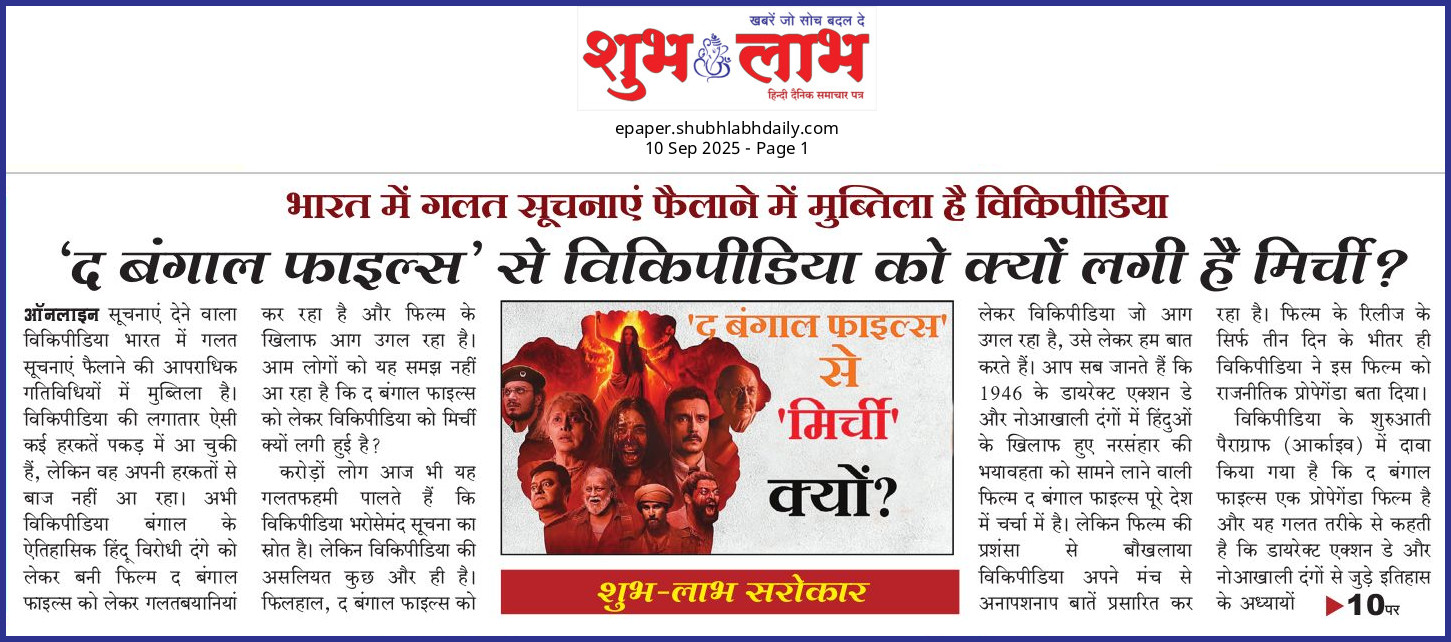 खबरें जो सोच बदल दे
शुभ लाभ
हिन्दी दैनिक समाचार पत्र

epaper.shubhlabhdaily.com
10 Sep 2025 - Page 1

भारत में गलत सूचनाएं फैलाने में मुब्तिला है विकिपीडिया

'द बंगाल फाइल्स' से विकिपीडिया को क्यों लगी है मिर्ची?

ऑनलाइन सूचनाएं देने वाला विकिपीडिया भारत में गलत सूचनाएं फैलाने की आपराधिक गतिविधियों में मुब्तिला है। विकिपीडिया की लगातार ऐसी कई हरकतें पकड़ में आ चुकी हैं, लेकिन वह अपनी हरकतों से बाज नहीं आ रहा। अभी विकिपीडिया बंगाल के ऐतिहासिक हिंदू विरोधी दंगे को लेकर बनी फिल्म द बंगाल फाइल्स को लेकर गलतबयानियां कर रहा है और फिल्म के खिलाफ आग उगल रहा है। आम लोगों को यह समझ नहीं आ रहा है कि द बंगाल फाइल्स को लेकर विकिपीडिया को मिर्ची क्यों लगी हुई है?

करोड़ों लोग आज भी यह गलतफहमी पालते हैं कि विकिपीडिया भरोसेमंद सूचना का स्रोत है। लेकिन विकिपीडिया की असलियत कुछ और ही है। फिलहाल, द बंगाल फाइल्स को

'द बंगाल फाइल्स'
से
'मिर्ची'
क्यों?

शुभ-लाभ सरोकार

लेकर विकिपीडिया जो आग उगल रहा है, उसे लेकर हम बात करते हैं। आप सब जानते हैं कि 1946 के डायरेक्ट एक्शन डे और नोआखाली दंगों में हिंदुओं के खिलाफ हुए नरसंहार की भयावहता को सामने लाने वाली फिल्म द बंगाल फाइल्स पूरे देश में चर्चा में है। लेकिन फिल्म की प्रशंसा से बौखलाया विकिपीडिया अपने मंच से अनापशनाप बातें प्रसारित कर रहा है। फिल्म के रिलीज के सिर्फ तीन दिन के भीतर ही विकिपीडिया ने इस फिल्म को राजनीतिक प्रोपेगेंडा बता दिया।

विकिपीडिया के शुरुआती पैराग्राफ (आर्काइव) में दावा किया गया है कि द बंगाल फाइल्स एक प्रोपेगेंडा फिल्म है और यह गलत तरीके से कहती है कि डायरेक्ट एक्शन डे और नोआखाली दंगों से जुड़े इतिहास के अध्यायों ▶10पर